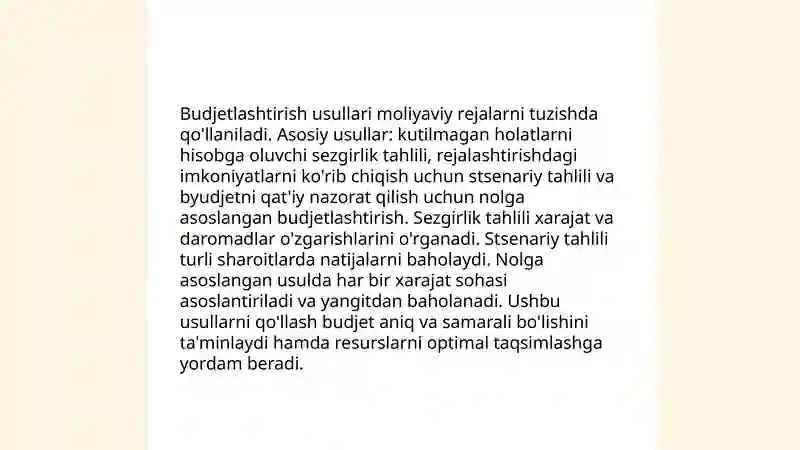 Budjetlashtirish usullari moliyaviy rejalarni tuzishda qo'llaniladi. Asosiy usullar: kutilmagan holatlarni hisobga oluvchi sezgirlik tahlili, rejalashtirishdagi imkoniyatlarni ko'rib chiqish uchun stsenariy tahlili va byudjetni qat'iy nazorat qilish uchun nolga asoslangan budjetlashtirish. Sezgirlik tahlili xarajat va daromadlar o'zgarishlarini o'rganadi. Stsenariy tahlili turli sharoitlarda natijalarni baholaydi. Nolga asoslangan usulda har bir xarajat sohasi asoslantiriladi va yangitdan baholanadi. Ushbu usullarni qo'llash budjet aniq va samarali bo'lishini ta'minlaydi hamda resurslarni optimal taqsimlashga yordam beradi.